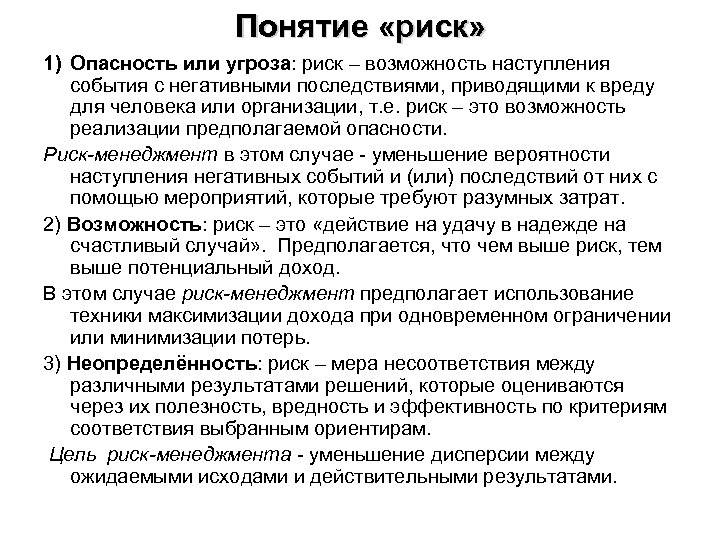 Понятие «риск»

1) Опасность или угроза: риск – возможность наступления события с негативными последствиями, приводящими к вреду для человека или организации, т.е. риск – это возможность реализации предполагаемой опасности.

Риск-менеджмент в этом случае - уменьшение вероятности наступления негативных событий и (или) последствий от них с помощью мероприятий, которые требуют разумных затрат.

2) Возможность: риск – это «действие на удачу в надежде на счастливый случай». Предполагается, что чем выше риск, тем выше потенциальный доход.

В этом случае риск-менеджмент предполагает использование техники максимизации дохода при одновременном ограничении или минимизации потерь.

3) Неопределённость: риск – мера несоответствия между различными результатами решений, которые оцениваются через их полезность, вредность и эффективность по критериям соответствия выбранным ориентирам.

Цель риск-менеджмента - уменьшение дисперсии между ожидаемыми исходами и действительными результатами.